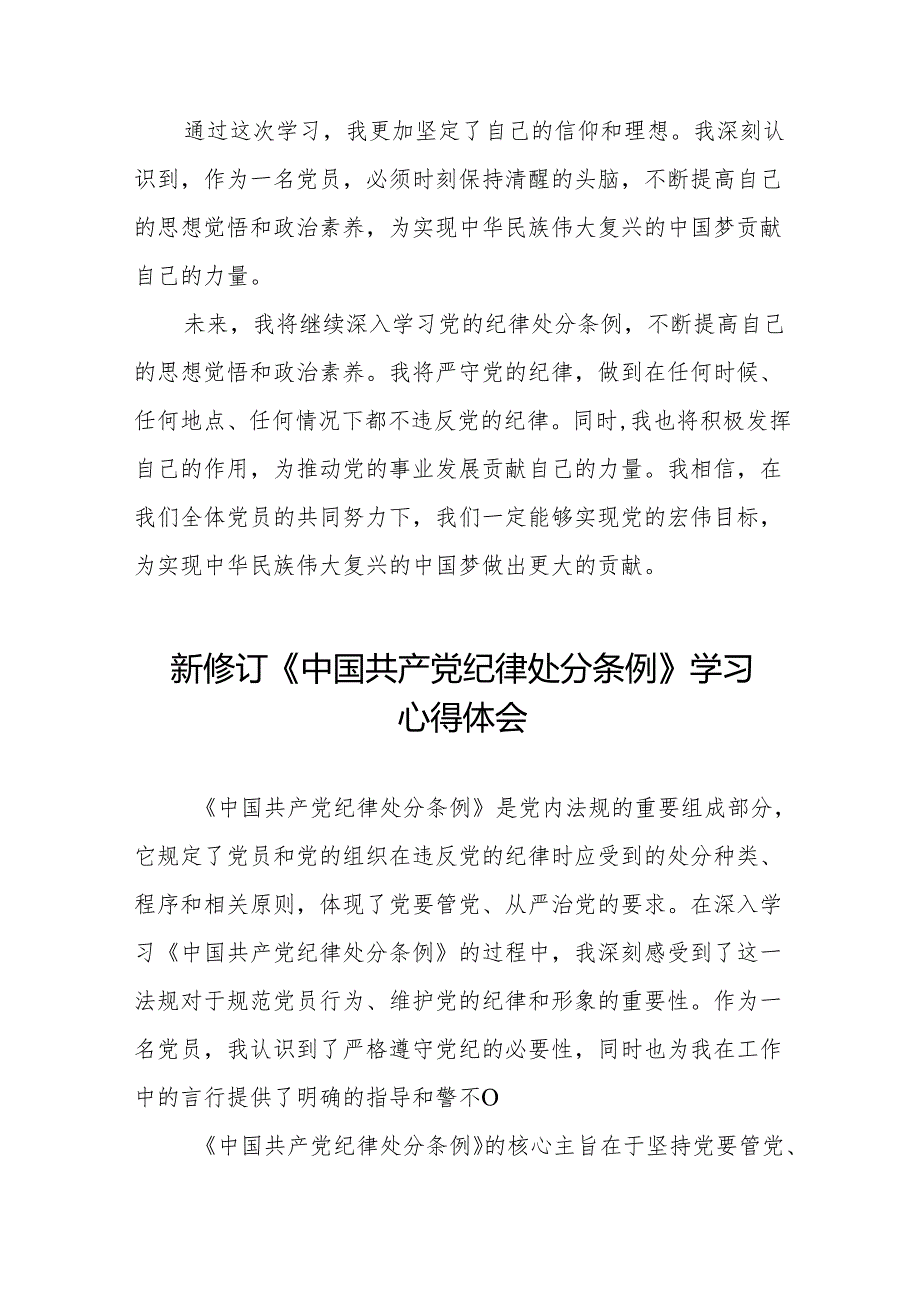 通过这次学习，我更加坚定了自己的信仰和理想。我深刻认识到，作为一名党员，必须时刻保持清醒的头脑，不断提高自己的思想觉悟和政治素养，为实现中华民族伟大复兴的中国梦贡献自己的力量。

未来，我将继续深入学习党的纪律处分条例，不断提高自己的思想觉悟和政治素养。我将严守党的纪律，做到在任何时候、任何地点、任何情况下都不违反党的纪律。同时,我也将积极发挥自己的作用，为推动党的事业发展贡献自己的力量。我相信，在我们全体党员的共同努力下，我们一定能够实现党的宏伟目标，为实现中华民族伟大复兴的中国梦做出更大的贡献。

新修订《中国共产党纪律处分条例》学习心得体会

《中国共产党纪律处分条例》是党内法规的重要组成部分，它规定了党员和党的组织在违反党的纪律时应受到的处分种类、程序和相关原则，体现了党要管党、从严治党的要求。在深入学习《中国共产党纪律处分条例》的过程中，我深刻感受到了这一法规对于规范党员行为、维护党的纪律和形象的重要性。作为一名党员，我认识到了严格遵守党纪的必要性，同时也为我在工作中的言行提供了明确的指导和警不O

《中国共产党纪律处分条例》的核心主旨在于坚持党要管党、